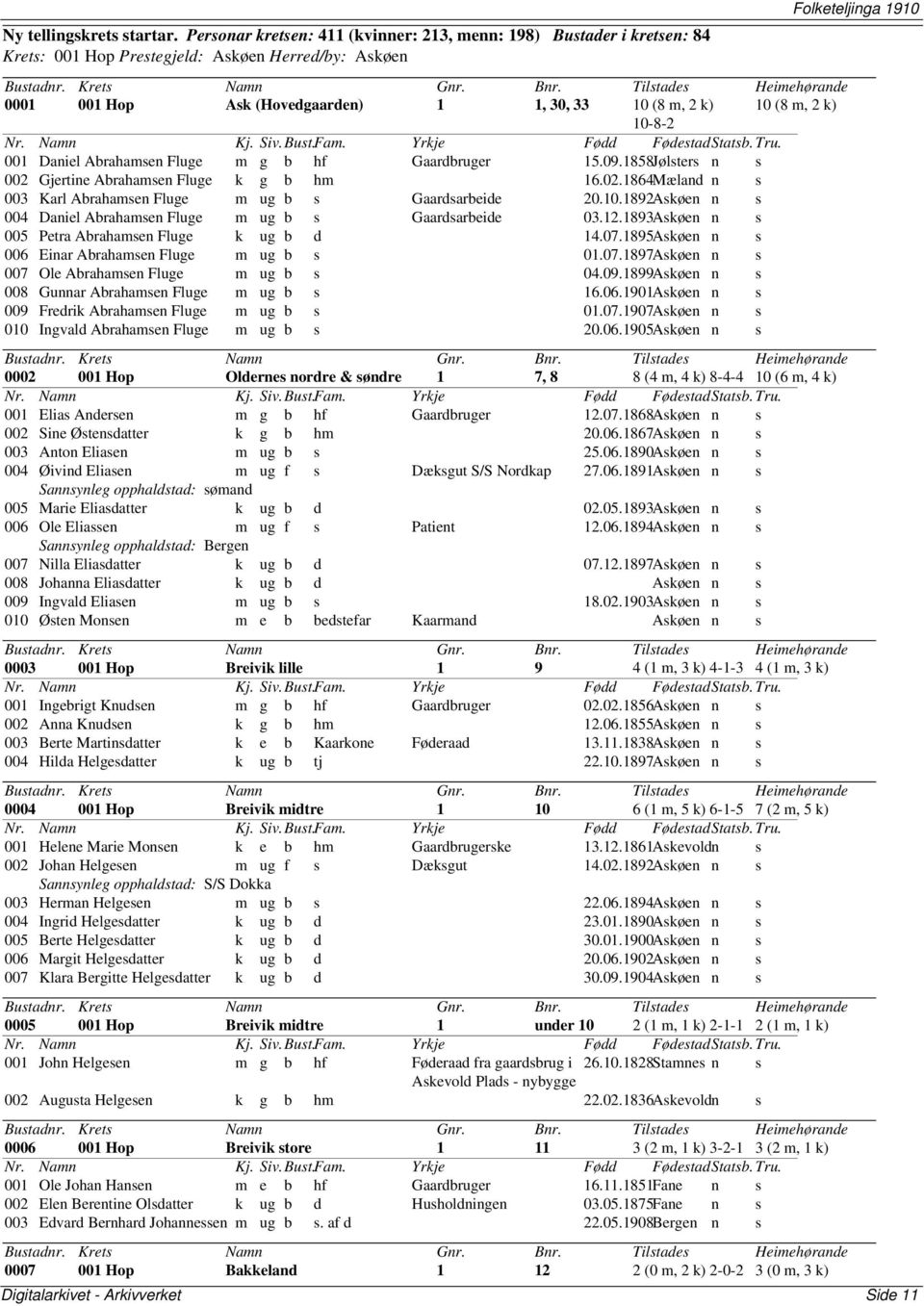 Folketeljinga 1910

Ny tellingskrets startar. Personar kretsen: 411 (kvinner: 213, menn: 198) Bustader i kretsen: 84
Krets: 001 Hop Prestegjeld: Askøen Herred/by: Askøen

| Bustadnr. | Krets | Namn | Gnr. | Bnr. | Tilstades | Heimehørande |
|---|---|---|---|---|---|---|
| 0001 | 001 Hop | Ask (Hovedgaarden) | 1 | 1, 30, 33 | 10 (8 m, 2 k) 10-8-2 | 10 (8 m, 2 k) |

| Nr. | Namn | Kj. | Siv. | Bust. | Fam. | Yrkje | Fødd | Fødestad | Statsb. | Tru. |
|---|---|---|---|---|---|---|---|---|---|---|
| 001 | Daniel Abrahamsen Fluge | m | g | b | hf | Gaardbruger | 15.09.1858 | Jølsters | n | s |
| 002 | Gjertine Abrahamsen Fluge | k | g | b | hm | | 16.02.1864 | Mæland | n | s |
| 003 | Karl Abrahamsen Fluge | m | ug | b | s | Gaardsarbeide | 20.10.1892 | Askøen | n | s |
| 004 | Daniel Abrahamsen Fluge | m | ug | b | s | Gaardsarbeide | 03.12.1893 | Askøen | n | s |
| 005 | Petra Abrahamsen Fluge | k | ug | b | d | | 14.07.1895 | Askøen | n | s |
| 006 | Einar Abrahamsen Fluge | m | ug | b | s | | 01.07.1897 | Askøen | n | s |
| 007 | Ole Abrahamsen Fluge | m | ug | b | s | | 04.09.1899 | Askøen | n | s |
| 008 | Gunnar Abrahamsen Fluge | m | ug | b | s | | 16.06.1901 | Askøen | n | s |
| 009 | Fredrik Abrahamsen Fluge | m | ug | b | s | | 01.07.1907 | Askøen | n | s |
| 010 | Ingvald Abrahamsen Fluge | m | ug | b | s | | 20.06.1905 | Askøen | n | s |

| Bustadnr. | Krets | Namn | Gnr. | Bnr. | Tilstades | Heimehørande |
|---|---|---|---|---|---|---|
| 0002 | 001 Hop | Oldernes nordre & søndre | 1 | 7, 8 | 8 (4 m, 4 k) 8-4-4 | 10 (6 m, 4 k) |

| Nr. | Namn | Kj. | Siv. | Bust. | Fam. | Yrkje | Fødd | Fødestad | Statsb. | Tru. |
|---|---|---|---|---|---|---|---|---|---|---|
| 001 | Elias Andersen | m | g | b | hf | Gaardbruger | 12.07.1868 | Askøen | n | s |
| 002 | Sine Østensdatter | k | g | b | hm | | 20.06.1867 | Askøen | n | s |
| 003 | Anton Eliasen | m | ug | b | s | | 25.06.1890 | Askøen | n | s |
| 004 | Øivind Eliasen | m | ug | f | s | Dæksgut S/S Nordkap | 27.06.1891 | Askøen | n | s |
| | Sannsynleg opphaldstad: sømand | | | | | | | | | |
| 005 | Marie Eliasdatter | k | ug | b | d | | 02.05.1893 | Askøen | n | s |
| 006 | Ole Eliassen | m | ug | f | s | Patient | 12.06.1894 | Askøen | n | s |
| | Sannsynleg opphaldstad: Bergen | | | | | | | | | |
| 007 | Nilla Eliasdatter | k | ug | b | d | | 07.12.1897 | Askøen | n | s |
| 008 | Johanna Eliasdatter | k | ug | b | d | | | Askøen | n | s |
| 009 | Ingvald Eliasen | m | ug | b | s | | 18.02.1903 | Askøen | n | s |
| 010 | Østen Monsen | m | e | b | bedstefar | Kaarmand | | Askøen | n | s |

| Bustadnr. | Krets | Namn | Gnr. | Bnr. | Tilstades | Heimehørande |
|---|---|---|---|---|---|---|
| 0003 | 001 Hop | Breivik lille | 1 | 9 | 4 (1 m, 3 k) 4-1-3 | 4 (1 m, 3 k) |

| Nr. | Namn | Kj. | Siv. | Bust. | Fam. | Yrkje | Fødd | Fødestad | Statsb. | Tru. |
|---|---|---|---|---|---|---|---|---|---|---|
| 001 | Ingebrigt Knudsen | m | g | b | hf | Gaardbruger | 02.02.1856 | Askøen | n | s |
| 002 | Anna Knudsen | k | g | b | hm | | 12.06.1855 | Askøen | n | s |
| 003 | Berte Martinsdatter | k | e | b | Kaarkone | Føderaad | 13.11.1838 | Askøen | n | s |
| 004 | Hilda Helgesdatter | k | ug | b | tj | | 22.10.1897 | Askøen | n | s |

| Bustadnr. | Krets | Namn | Gnr. | Bnr. | Tilstades | Heimehørande |
|---|---|---|---|---|---|---|
| 0004 | 001 Hop | Breivik midtre | 1 | 10 | 6 (1 m, 5 k) 6-1-5 | 7 (2 m, 5 k) |

| Nr. | Namn | Kj. | Siv. | Bust. | Fam. | Yrkje | Fødd | Fødestad | Statsb. | Tru. |
|---|---|---|---|---|---|---|---|---|---|---|
| 001 | Helene Marie Monsen | k | e | b | hm | Gaardbrugerske | 13.12.1861 | Askevold | n | s |
| 002 | Johan Helgesen | m | ug | f | s | Dæksgut | 14.02.1892 | Askøen | n | s |
| | Sannsynleg opphaldstad: S/S Dokka | | | | | | | | | |
| 003 | Herman Helgesen | m | ug | b | s | | 22.06.1894 | Askøen | n | s |
| 004 | Ingrid Helgesdatter | k | ug | b | d | | 23.01.1890 | Askøen | n | s |
| 005 | Berte Helgesdatter | k | ug | b | d | | 30.01.1900 | Askøen | n | s |
| 006 | Margit Helgesdatter | k | ug | b | d | | 20.06.1902 | Askøen | n | s |
| 007 | Klara Bergitte Helgesdatter | k | ug | b | d | | 30.09.1904 | Askøen | n | s |

| Bustadnr. | Krets | Namn | Gnr. | Bnr. | Tilstades | Heimehørande |
|---|---|---|---|---|---|---|
| 0005 | 001 Hop | Breivik midtre | 1 | under 10 | 2 (1 m, 1 k) 2-1-1 | 2 (1 m, 1 k) |

| Nr. | Namn | Kj. | Siv. | Bust. | Fam. | Yrkje | Fødd | Fødestad | Statsb. | Tru. |
|---|---|---|---|---|---|---|---|---|---|---|
| 001 | John Helgesen | m | g | b | hf | Føderaad fra gaardsbrug i Askevold Plads - nybygge | 26.10.1828 | Stamnes | n | s |
| 002 | Augusta Helgesen | k | g | b | hm | | 22.02.1836 | Askevold | n | s |

| Bustadnr. | Krets | Namn | Gnr. | Bnr. | Tilstades | Heimehørande |
|---|---|---|---|---|---|---|
| 0006 | 001 Hop | Breivik store | 1 | 11 | 3 (2 m, 1 k) 3-2-1 | 3 (2 m, 1 k) |

| Nr. | Namn | Kj. | Siv. | Bust. | Fam. | Yrkje | Fødd | Fødestad | Statsb. | Tru. |
|---|---|---|---|---|---|---|---|---|---|---|
| 001 | Ole Johan Hansen | m | e | b | hf | Gaardbruger | 16.11.1851 | Fane | n | s |
| 002 | Elen Berentine Olsdatter | k | ug | b | d | Husholdningen | 03.05.1875 | Fane | n | s |
| 003 | Edvard Bernhard Johannessen | m | ug | b | s. af d | | 22.05.1908 | Bergen | n | s |

| Bustadnr. | Krets | Namn | Gnr. | Bnr. | Tilstades | Heimehørande |
|---|---|---|---|---|---|---|
| 0007 | 001 Hop | Bakkeland | 1 | 12 | 2 (0 m, 2 k) 2-0-2 | 3 (0 m, 3 k) |

Digitalarkivet - Arkivverket Side 11